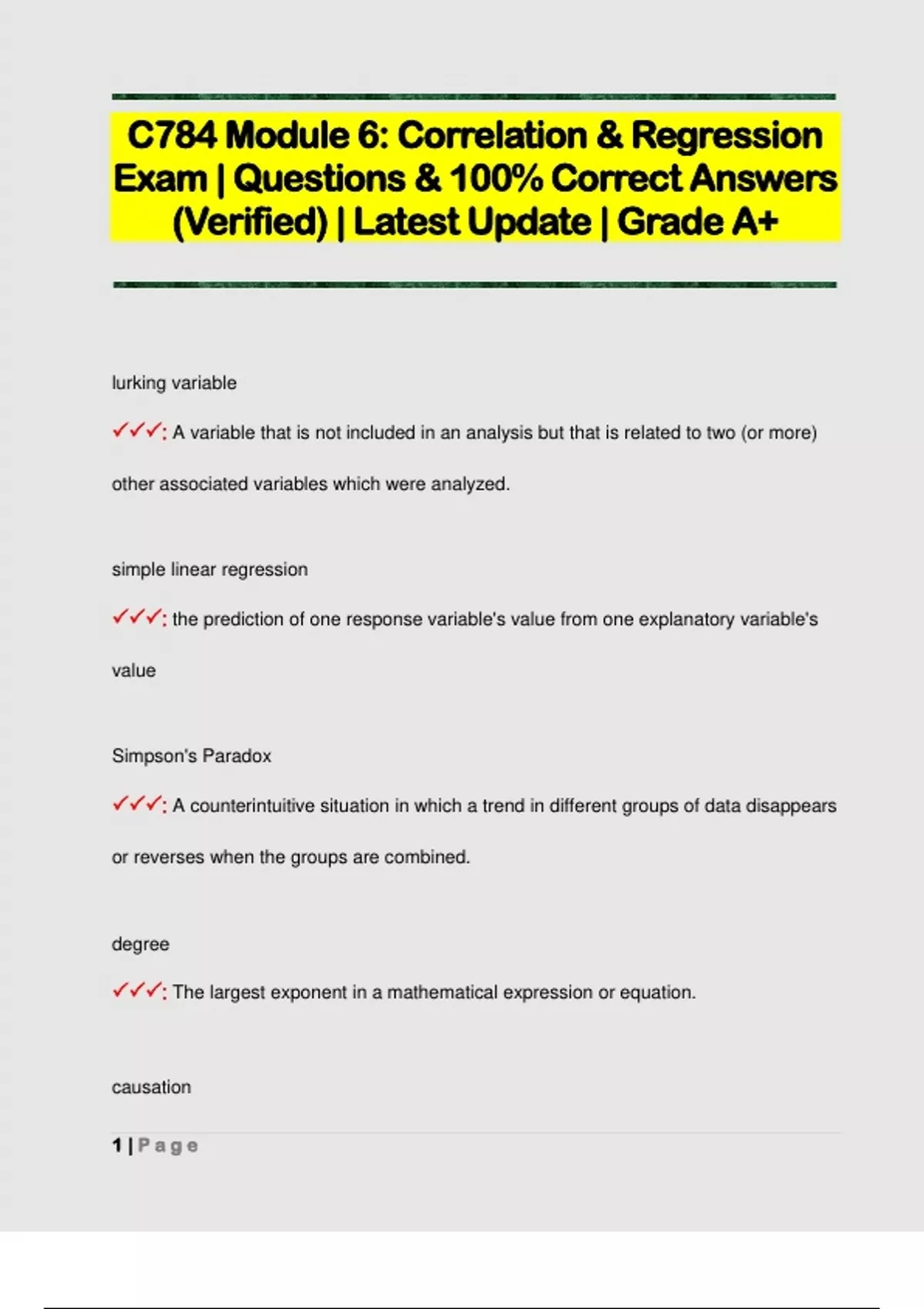 C784 Module 6: Correlation & Regression Exam | Questions & 100% Correct Answers (Verified) | Latest Update | Grade A+

lurking variable

✓✓✓: A variable that is not included in an analysis but that is related to two (or more) other associated variables which were analyzed.

simple linear regression

✓✓✓: the prediction of one response variable's value from one explanatory variable's value

Simpson's Paradox

✓✓✓: A counterintuitive situation in which a trend in different groups of data disappears or reverses when the groups are combined.

degree

✓✓✓: The largest exponent in a mathematical expression or equation.

causation

1 | Page